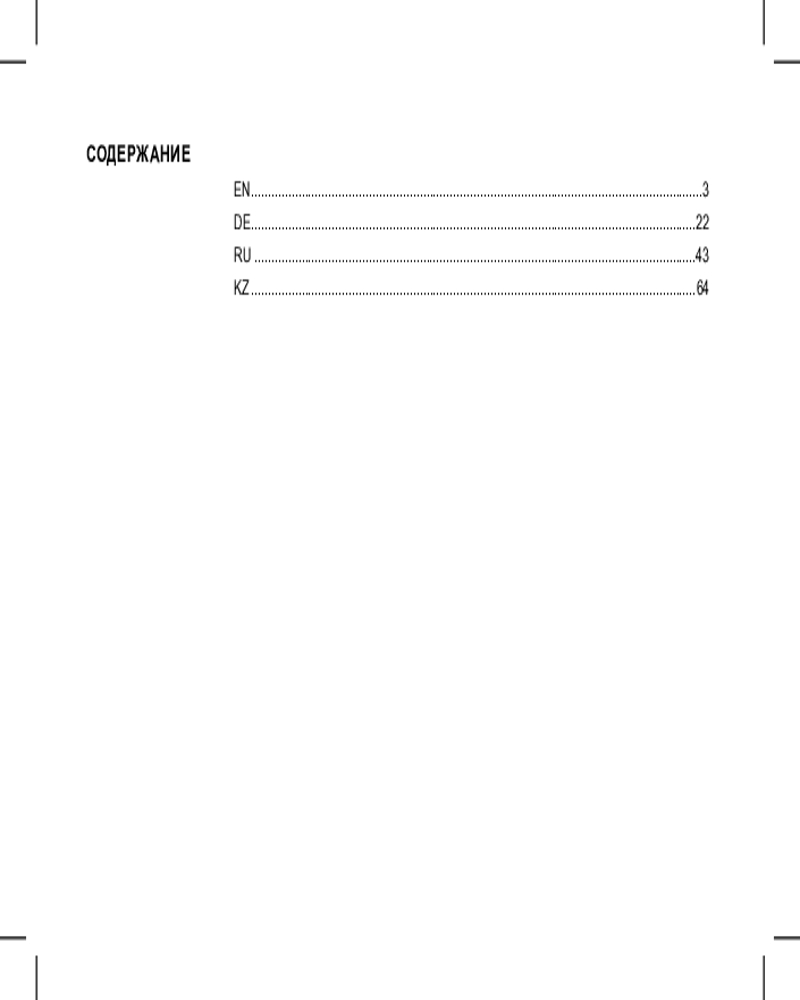 СОДЕРЖАНИЕ

EN 3
DE 22
RU 43
KZ 64